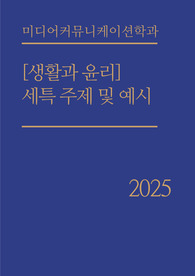 미디어커뮤니케이션학과

[생활과 윤리]
세특 주제 및 예시

2025